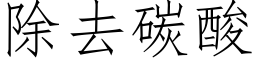 除去碳酸